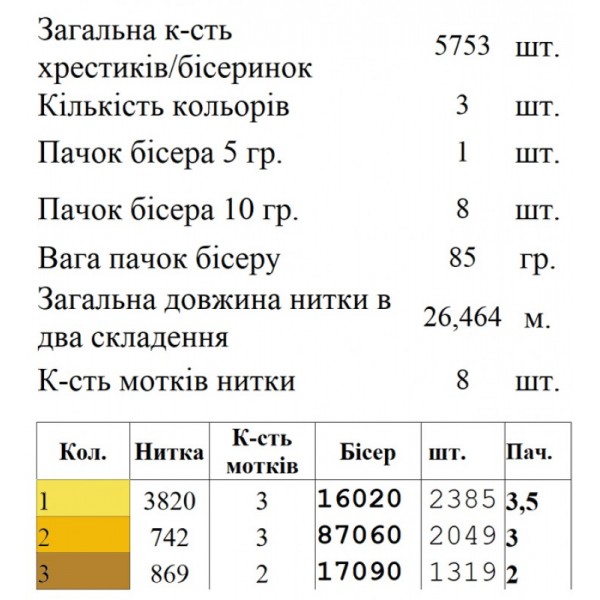 | | | |
|---|---|---|
| Загальна к-сть хрестиків/бісеринок | 5753 | шт. |
| Кількість кольорів | 3 | шт. |
| Пачок бісера 5 гр. | 1 | шт. |
| Пачок бісера 10 гр. | 8 | шт. |
| Вага пачок бісеру | 85 | гр. |
| Загальна довжина нитки в два складення | 26,464 | м. |
| К-сть мотків нитки | 8 | шт. |

| Кол. | Нитка | К-сть мотків | Бісер | шт. | Пач. |
|---|---|---|---|---|---|
| 1 | 3820 | 3 | 16020 | 2385 | 3,5 |
| 2 | 742 | 3 | 87060 | 2049 | 3 |
| 3 | 869 | 2 | 17090 | 1319 | 2 |